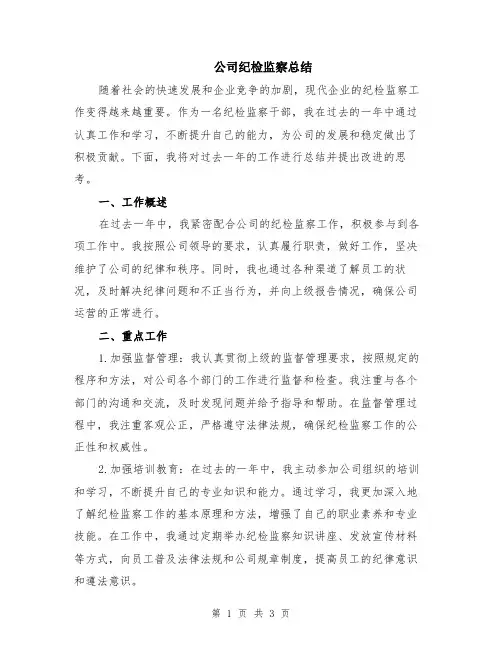 公司纪检监察总结

随着社会的快速发展和企业竞争的加剧，现代企业的纪检监察工作变得越来越重要。作为一名纪检监察干部，我在过去的一年中通过认真工作和学习，不断提升自己的能力，为公司的发展和稳定做出了积极贡献。下面，我将对过去一年的工作进行总结并提出改进的思考。

一、工作概述

在过去一年中，我紧密配合公司的纪检监察工作，积极参与到各项工作中。我按照公司领导的要求，认真履行职责，做好工作，坚决维护了公司的纪律和秩序。同时，我也通过各种渠道了解员工的状况，及时解决纪律问题和不正当行为，并向上级报告情况，确保公司运营的正常进行。

二、重点工作

1.加强监督管理：我认真贯彻上级的监督管理要求，按照规定的程序和方法，对公司各个部门的工作进行监督和检查。我注重与各个部门的沟通和交流，及时发现问题并给予指导和帮助。在监督管理过程中，我注重客观公正，严格遵守法律法规，确保纪检监察工作的公正性和权威性。

2.加强培训教育：在过去的一年中，我主动参加公司组织的培训和学习，不断提升自己的专业知识和能力。通过学习，我更加深入地了解纪检监察工作的基本原理和方法，增强了自己的职业素养和专业技能。在工作中，我通过定期举办纪检监察知识讲座、发放宣传材料等方式，向员工普及法律法规和公司规章制度，提高员工的纪律意识和遵法意识。

第 1 页 共 3 页